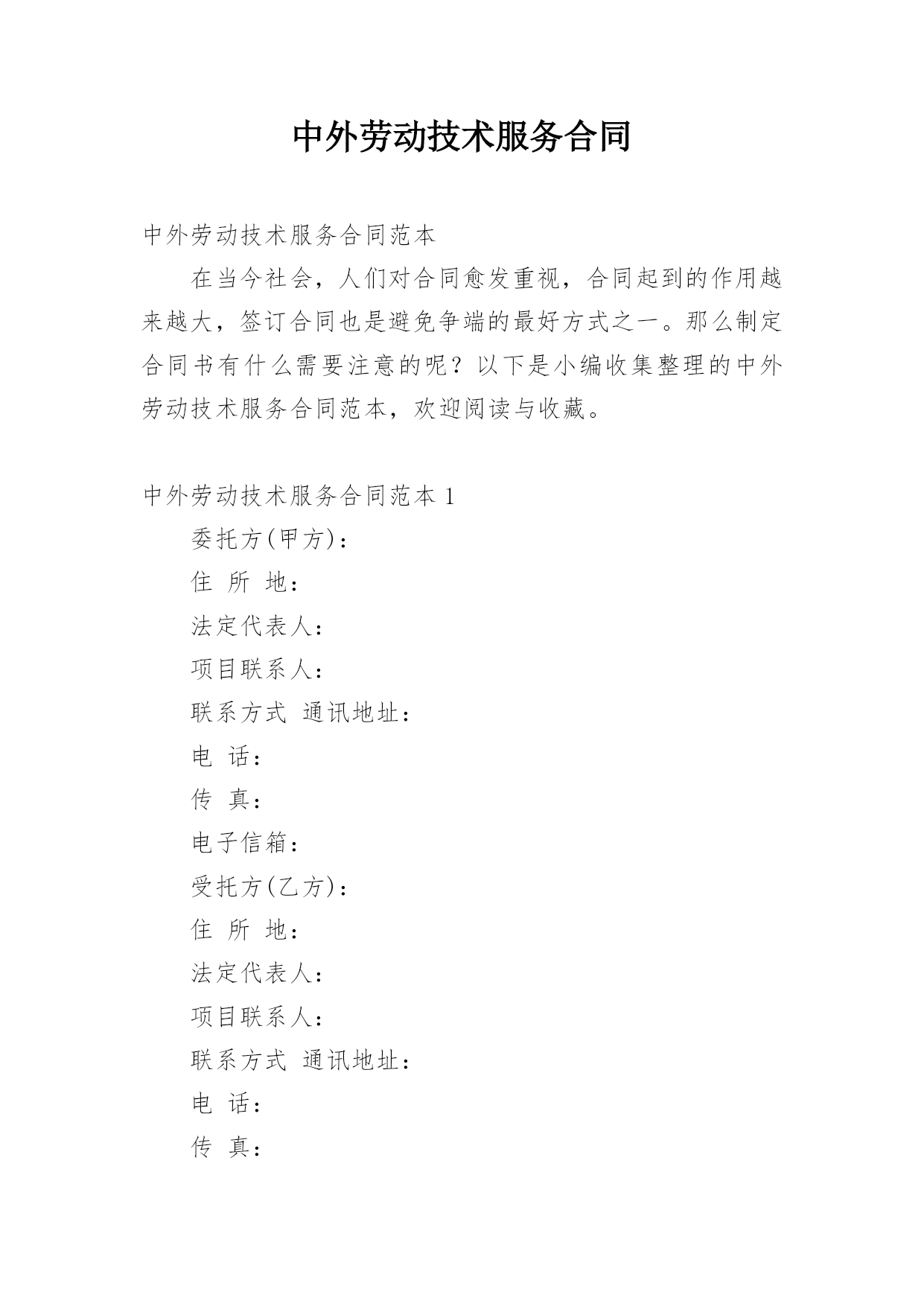 中外劳动技术服务合同

中外劳动技术服务合同范本

在当今社会，人们对合同愈发重视，合同起到的作用越来越大，签订合同也是避免争端的最好方式之一。那么制定合同书有什么需要注意的呢？以下是小编收集整理的中外劳动技术服务合同范本，欢迎阅读与收藏。

中外劳动技术服务合同范本 1

委托方(甲方)：

住 所 地：

法定代表人：

项目联系人：

联系方式 通讯地址：

电 话：

传 真：

电子信箱：

受托方(乙方)：

住 所 地：

法定代表人：

项目联系人：

联系方式 通讯地址：

电 话：

传 真：